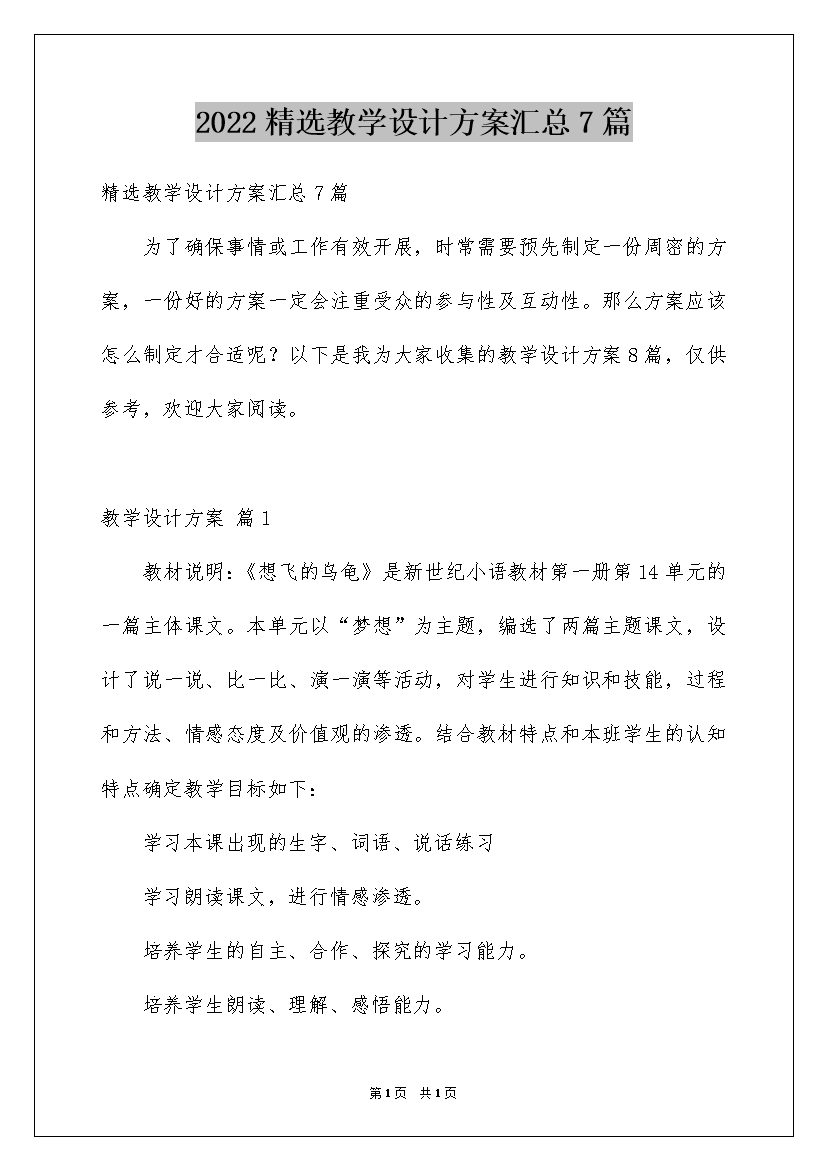 2022精选教学设计方案汇总7篇

精选教学设计方案汇总7篇

为了确保事情或工作有效开展，时常需要预先制定一份周密的方案，一份好的方案一定会注重受众的参与性及互动性。那么方案应该怎么制定才合适呢？以下是我为大家收集的教学设计方案8篇，仅供参考，欢迎大家阅读。

教学设计方案 篇1

教材说明：《想飞的乌龟》是新世纪小语教材第一册第14单元的一篇主体课文。本单元以“梦想”为主题，编选了两篇主题课文，设计了说一说、比一比、演一演等活动，对学生进行知识和技能，过程和方法、情感态度及价值观的渗透。结合教材特点和本班学生的认知特点确定教学目标如下：

学习本课出现的生字、词语、说话练习

学习朗读课文，进行情感渗透。

培养学生的自主、合作、探究的学习能力。

培养学生朗读、理解、感悟能力。

第1页 共1页